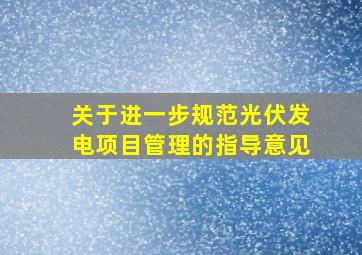 关于进一步规范光伏发电项目管理的指导意见